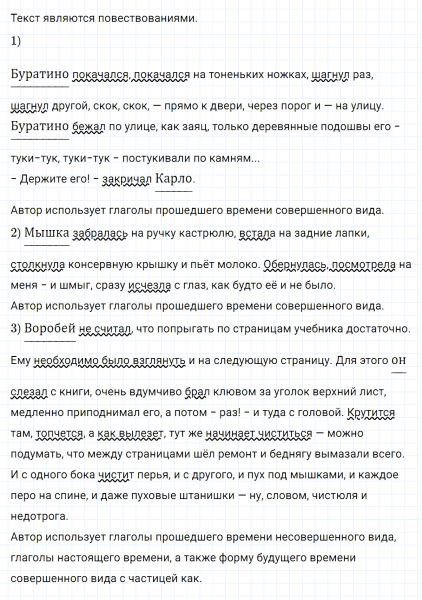 Текст являются повествованиями.

1)

Буратино покачался, покачался на тоненьких ножках, шагнул раз, шагнул другой, скок, скок, — прямо к двери, через порог и — на улицу. Буратино бежал по улице, как заяц, только деревянные подошвы его - туки-тук, туки-тук - постукивали по камням...
- Держите его! - закричал Карло.

Автор использует глаголы прошедшего времени совершенного вида.

2) Мышка забралась на ручку кастрюлю, встала на задние лапки, столкнула консервную крышку и пьёт молоко. Обернулась, посмотрела на меня - и шмыг, сразу исчезла с глаз, как будто её и не было.
Автор использует глаголы прошедшего времени совершенного вида.

3) Воробей не считал, что попрыгать по страницам учебника достаточно. Ему необходимо было взглянуть и на следующую страницу. Для этого он слезал с книги, очень вдумчиво брал клювом за уголок верхний лист, медленно приподнимал его, а потом - раз! - и туда с головой. Крутится там, топчется, а как вылезет, тут же начинает чиститься — можно подумать, что между страницами шёл ремонт и беднягу вымазали всего. И с одного бока чистит перья, и с другого, и пух под мышками, и каждое перо на спине, и даже пуховые штанишки — ну, словом, чистюля и недотрога.
Автор использует глаголы прошедшего времени несовершенного вида, глаголы настоящего времени, а также форму будущего времени совершенного вида с частицей как.